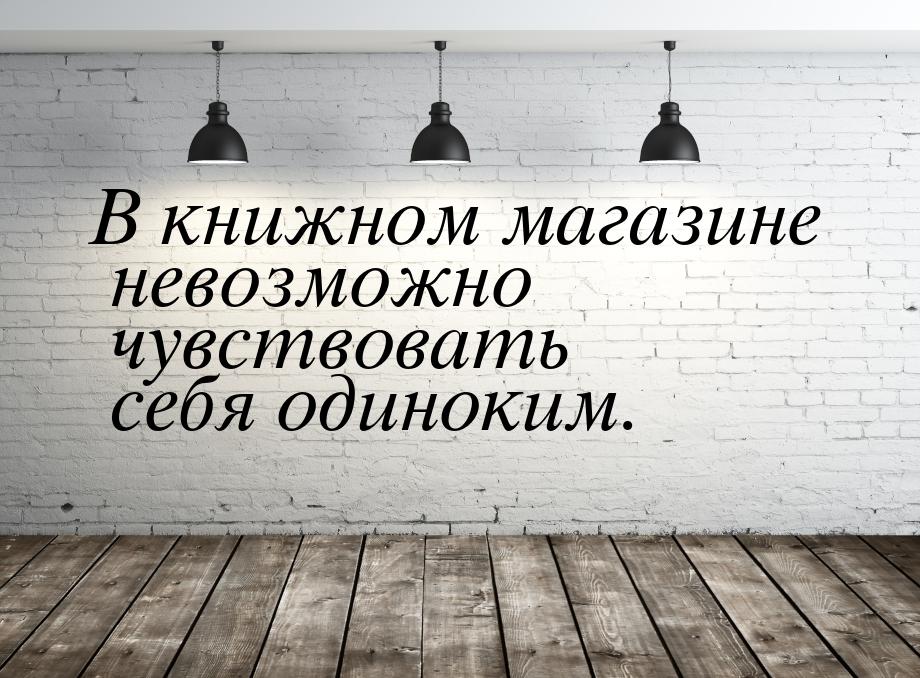 В книжном магазине невозможно чувствовать себя одиноким.